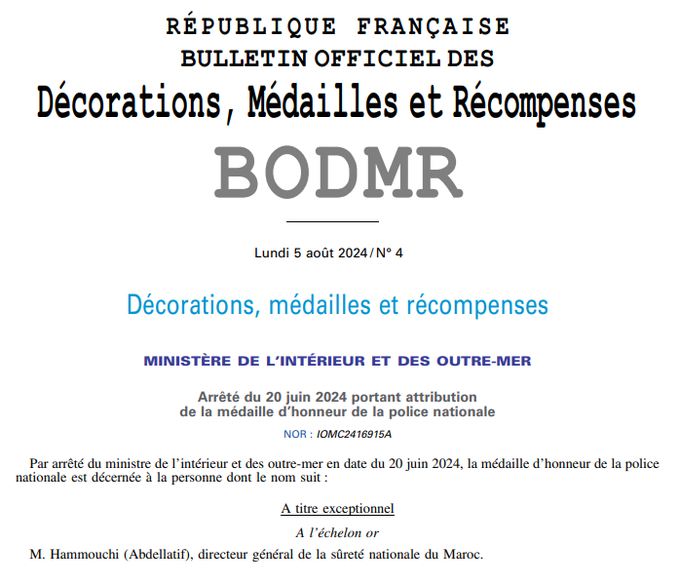 RÉPUBLIQUE FRANÇAISE
BULLETIN OFFICIEL DES
Décorations, Médailles et Récompenses
BODMR

Lundi 5 août 2024 / N° 4

Décorations, médailles et récompenses

MINISTÈRE DE L'INTÉRIEUR ET DES OUTRE-MER

Arrêté du 20 juin 2024 portant attribution de la médaille d'honneur de la police nationale

NOR : IOMC2416915A

Par arrêté du ministre de l'intérieur et des outre-mer en date du 20 juin 2024, la médaille d'honneur de la police nationale est décernée à la personne dont le nom suit :

A titre exceptionnel

A l'échelon or

M. Hammouchi (Abdellatif), directeur général de la sûreté nationale du Maroc.